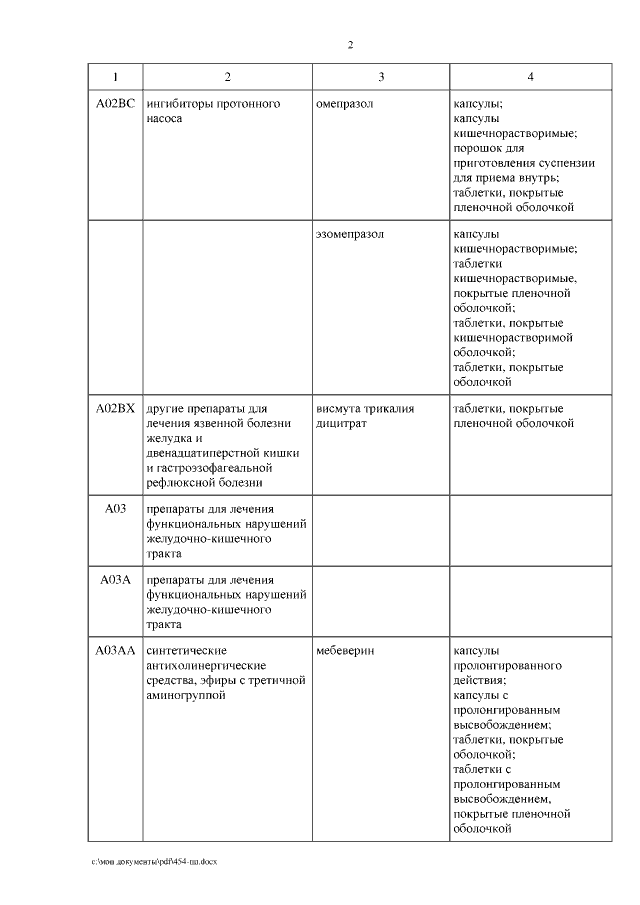 2

| 1 | 2 | 3 | 4 |
|---|---|---|---|
| A02BC | ингибиторы протонного насоса | омепразол | капсулы; капсулы кишечнорастворимые; порошок для приготовления суспензии для приема внутрь; таблетки, покрытые пленочной оболочкой |
| | | эзомепразол | капсулы кишечнорастворимые; таблетки кишечнорастворимые, покрытые пленочной оболочкой; таблетки, покрытые кишечнорастворимой оболочкой; таблетки, покрытые оболочкой |
| A02BX | другие препараты для лечения язвенной болезни желудка и двенадцатиперстной кишки и гастроэзофагеальной рефлюксной болезни | висмута трикалия дицитрат | таблетки, покрытые пленочной оболочкой |
| A03 | препараты для лечения функциональных нарушений желудочно-кишечного тракта | | |
| A03A | препараты для лечения функциональных нарушений желудочно-кишечного тракта | | |
| A03AA | синтетические антихолинергические средства, эфиры с третичной аминогруппой | мебеверин | капсулы пролонгированного действия; капсулы с пролонгированным высвобождением; таблетки, покрытые оболочкой; таблетки с пролонгированным высвобождением, покрытые пленочной оболочкой |

c:\мои документы\pdf\454-пп.docx